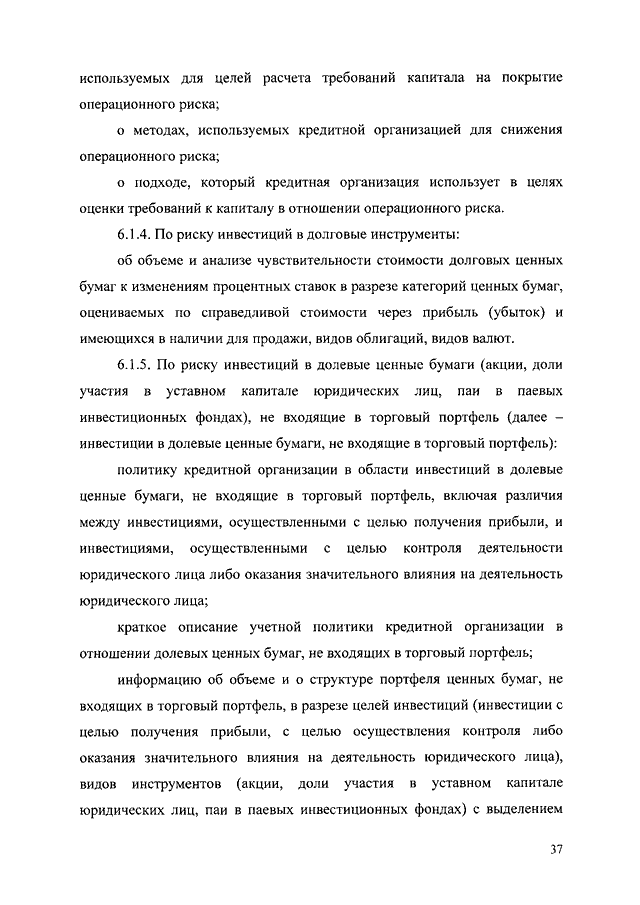 используемых для целей расчета требований капитала на покрытие операционного риска;

о методах, используемых кредитной организацией для снижения операционного риска;

о подходе, который кредитная организация использует в целях оценки требований к капиталу в отношении операционного риска.

6.1.4. По риску инвестиций в долговые инструменты:

об объеме и анализе чувствительности стоимости долговых ценных бумаг к изменениям процентных ставок в разрезе категорий ценных бумаг, оцениваемых по справедливой стоимости через прибыль (убыток) и имеющихся в наличии для продажи, видов облигаций, видов валют.

6.1.5. По риску инвестиций в долевые ценные бумаги (акции, доли участия в уставном капитале юридических лиц, паи в паевых инвестиционных фондах), не входящие в торговый портфель (далее – инвестиции в долевые ценные бумаги, не входящие в торговый портфель):

политику кредитной организации в области инвестиций в долевые ценные бумаги, не входящие в торговый портфель, включая различия между инвестициями, осуществленными с целью получения прибыли, и инвестициями, осуществленными с целью контроля деятельности юридического лица либо оказания значительного влияния на деятельность юридического лица;

краткое описание учетной политики кредитной организации в отношении долевых ценных бумаг, не входящих в торговый портфель;

информацию об объеме и о структуре портфеля ценных бумаг, не входящих в торговый портфель, в разрезе целей инвестиций (инвестиции с целью получения прибыли, с целью осуществления контроля либо оказания значительного влияния на деятельность юридического лица), видов инструментов (акции, доли участия в уставном капитале юридических лиц, паи в паевых инвестиционных фондах) с выделением

37